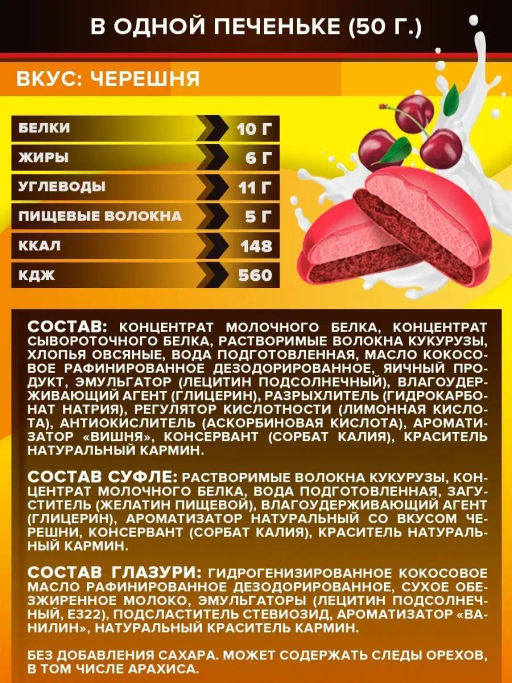 В ОДНОЙ ПЕЧЕНЬКЕ (50 Г.)

ВКУС: ЧЕРЕШНЯ

| | |
|---|---|
| БЕЛКИ | 10 Г |
| ЖИРЫ | 6 Г |
| УГЛЕВОДЫ | 11 Г |
| ПИЩЕВЫЕ ВОЛОКНА | 5 Г |
| ККАЛ | 148 |
| КДЖ | 560 |

СОСТАВ: КОНЦЕНТРАТ МОЛОЧНОГО БЕЛКА, КОНЦЕНТРАТ СЫВОРОТОЧНОГО БЕЛКА, РАСТВОРИМЫЕ ВОЛОКНА КУКУРУЗЫ, ХЛОПЬЯ ОВСЯНЫЕ, ВОДА ПОДГОТОВЛЕННАЯ, МАСЛО КОКОСОВОЕ РАФИНИРОВАННОЕ ДЕЗОДОРИРОВАННОЕ, ЯИЧНЫЙ ПРОДУКТ, ЭМУЛЬГАТОР (ЛЕЦИТИН ПОДСОЛНЕЧНЫЙ), ВЛАГОУДЕРЖИВАЮЩИЙ АГЕНТ (ГЛИЦЕРИН), РАЗРЫХЛИТЕЛЬ (ГИДРОКАРБОНАТ НАТРИЯ), РЕГУЛЯТОР КИСЛОТНОСТИ (ЛИМОННАЯ КИСЛОТА), АНТИОКИСЛИТЕЛЬ (АСКОРБИНОВАЯ КИСЛОТА), АРОМАТИЗАТОР «ВИШНЯ», КОНСЕРВАНТ (СОРБАТ КАЛИЯ), КРАСИТЕЛЬ НАТУРАЛЬНЫЙ КАРМИН.

СОСТАВ СУФЛЕ: РАСТВОРИМЫЕ ВОЛОКНА КУКУРУЗЫ, КОНЦЕНТРАТ МОЛОЧНОГО БЕЛКА, ВОДА ПОДГОТОВЛЕННАЯ, ЗАГУСТИТЕЛЬ (ЖЕЛАТИН ПИЩЕВОЙ), ВЛАГОУДЕРЖИВАЮЩИЙ АГЕНТ (ГЛИЦЕРИН), АРОМАТИЗАТОР НАТУРАЛЬНЫЙ СО ВКУСОМ ЧЕРЕШНИ, КОНСЕРВАНТ (СОРБАТ КАЛИЯ), КРАСИТЕЛЬ НАТУРАЛЬНЫЙ КАРМИН.

СОСТАВ ГЛАЗУРИ: ГИДРОГЕНИЗИРОВАННОЕ КОКОСОВОЕ МАСЛО РАФИНИРОВАННОЕ ДЕЗОДОРИРОВАННОЕ, СУХОЕ ОБЕЗЖИРЕННОЕ МОЛОКО, ЭМУЛЬГАТОРЫ (ЛЕЦИТИН ПОДСОЛНЕЧНЫЙ, Е322), ПОДСЛАСТИТЕЛЬ СТЕВИОЗИД, АРОМАТИЗАТОР «ВАНИЛИН», НАТУРАЛЬНЫЙ КРАСИТЕЛЬ КАРМИН.

БЕЗ ДОБАВЛЕНИЯ САХАРА. МОЖЕТ СОДЕРЖАТЬ СЛЕДЫ ОРЕХОВ, В ТОМ ЧИСЛЕ АРАХИСА.